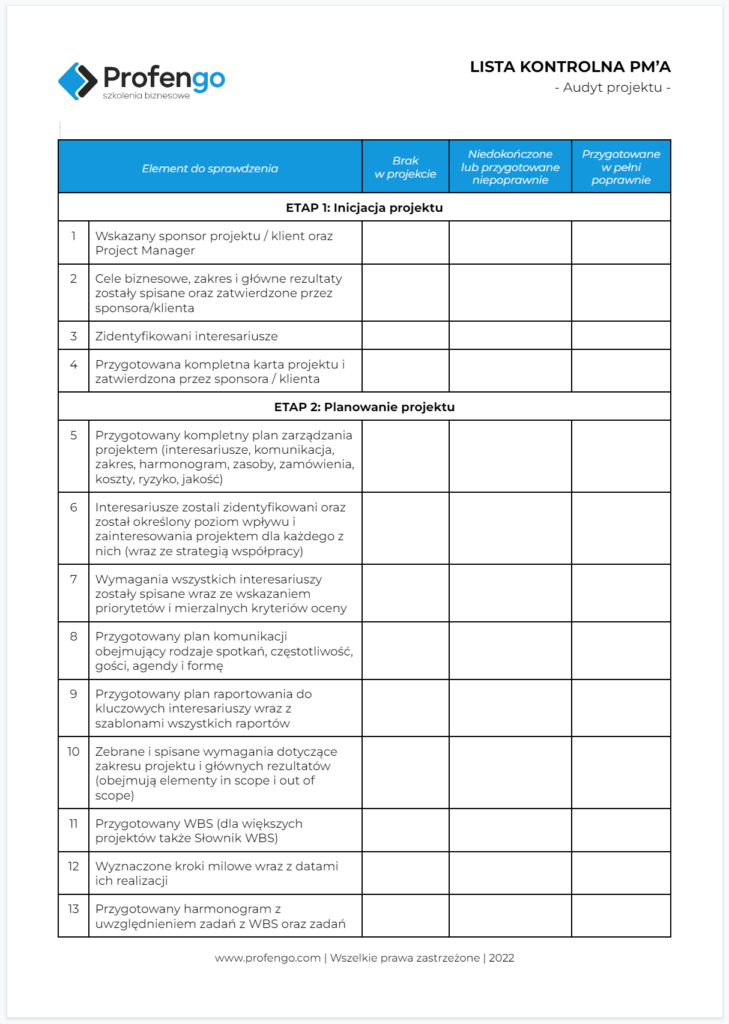 Profengo
szkolenia biznesowe

LISTA KONTROLNA PM'A
- Audyt projektu -

| | Element do sprawdzenia | Brak w projekcie | Niedokończone lub przygotowane niepoprawnie | Przygotowane w pełni poprawnie |
|---|---|---|---|---|
| | ETAP 1: Inicjacja projektu | | | |
| 1 | Wskazany sponsor projektu / klient oraz Project Manager | | | |
| 2 | Cele biznesowe, zakres i główne rezultaty zostały spisane oraz zatwierdzone przez sponsora/klienta | | | |
| 3 | Zidentyfikowani interesariusze | | | |
| 4 | Przygotowana kompletna karta projektu i zatwierdzona przez sponsora / klienta | | | |
| | ETAP 2: Planowanie projektu | | | |
| 5 | Przygotowany kompletny plan zarządzania projektem (interesariusze, komunikacja, zakres, harmonogram, zasoby, zamówienia, koszty, ryzyko, jakość) | | | |
| 6 | Interesariusze zostali zidentyfikowani oraz został określony poziom wpływu i zainteresowania projektem dla każdego z nich (wraz ze strategią współpracy) | | | |
| 7 | Wymagania wszystkich interesariuszy zostały spisane wraz ze wskazaniem priorytetów i mierzalnych kryteriów oceny | | | |
| 8 | Przygotowany plan komunikacji obejmujący rodzaje spotkań, częstotliwość, gości, agendy i formę | | | |
| 9 | Przygotowany plan raportowania do kluczowych interesariuszy wraz z szablonami wszystkich raportów | | | |
| 10 | Zebrane i spisane wymagania dotyczące zakresu projektu i głównych rezultatów (obejmują elementy in scope i out of scope) | | | |
| 11 | Przygotowany WBS (dla większych projektów także Słownik WBS) | | | |
| 12 | Wyznaczone kroki milowe wraz z datami ich realizacji | | | |
| 13 | Przygotowany harmonogram z uwzględnieniem zadań z WBS oraz zadań | | | |

www.profengo.com | Wszelkie prawa zastrzeżone | 2022